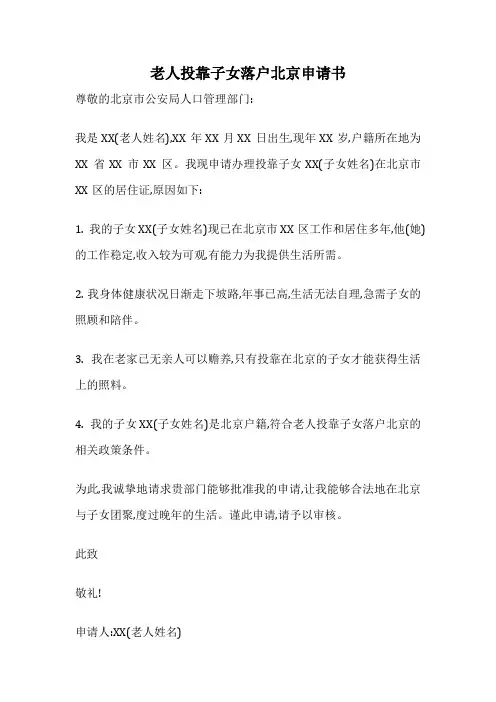 老人投靠子女落户北京申请书

尊敬的北京市公安局人口管理部门:

我是 XX(老人姓名),XX 年 XX 月 XX 日出生,现年 XX 岁,户籍所在地为 XX 省 XX 市 XX 区。我现申请办理投靠子女 XX(子女姓名)在北京市 XX 区的居住证,原因如下:

1. 我的子女 XX(子女姓名)现已在北京市 XX 区工作和居住多年,他(她)的工作稳定,收入较为可观,有能力为我提供生活所需。

2. 我身体健康状况日渐走下坡路,年事已高,生活无法自理,急需子女的照顾和陪伴。

3. 我在老家已无亲人可以赡养,只有投靠在北京的子女才能获得生活上的照料。

4. 我的子女 XX(子女姓名)是北京户籍,符合老人投靠子女落户北京的相关政策条件。

为此,我诚挚地请求贵部门能够批准我的申请,让我能够合法地在北京与子女团聚,度过晚年的生活。谨此申请,请予以审核。

此致

敬礼!

申请人:XX(老人姓名)